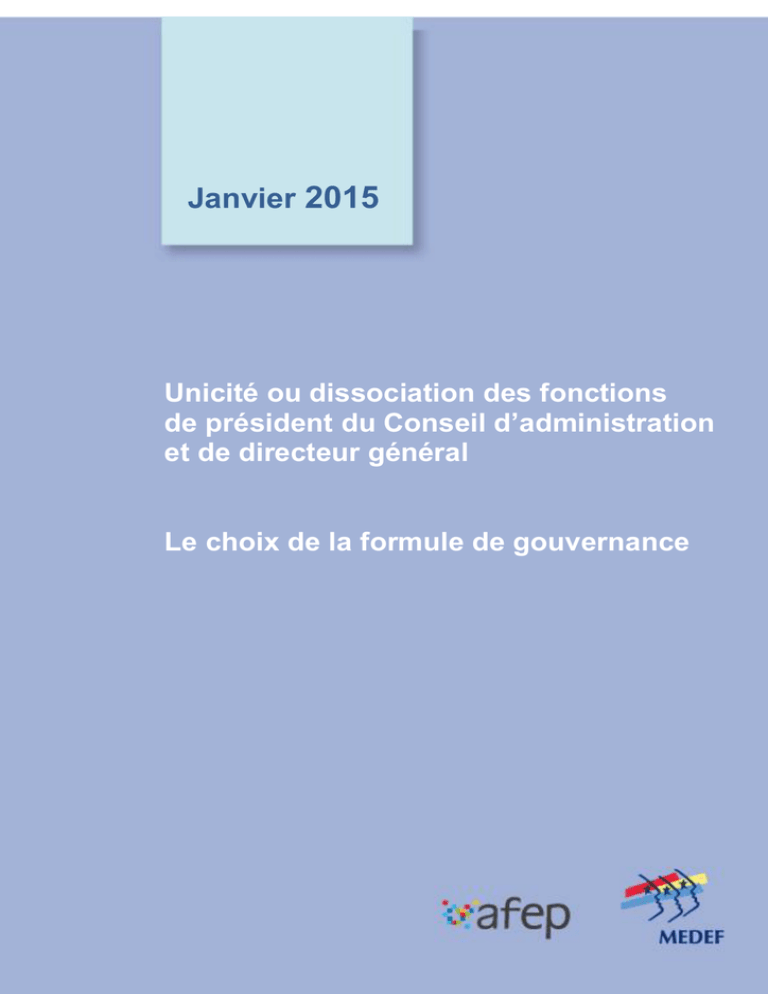 Janvier 2015

Unicité ou dissociation des fonctions de président du Conseil d'administration et de directeur général

Le choix de la formule de gouvernance

afep

MEDEF